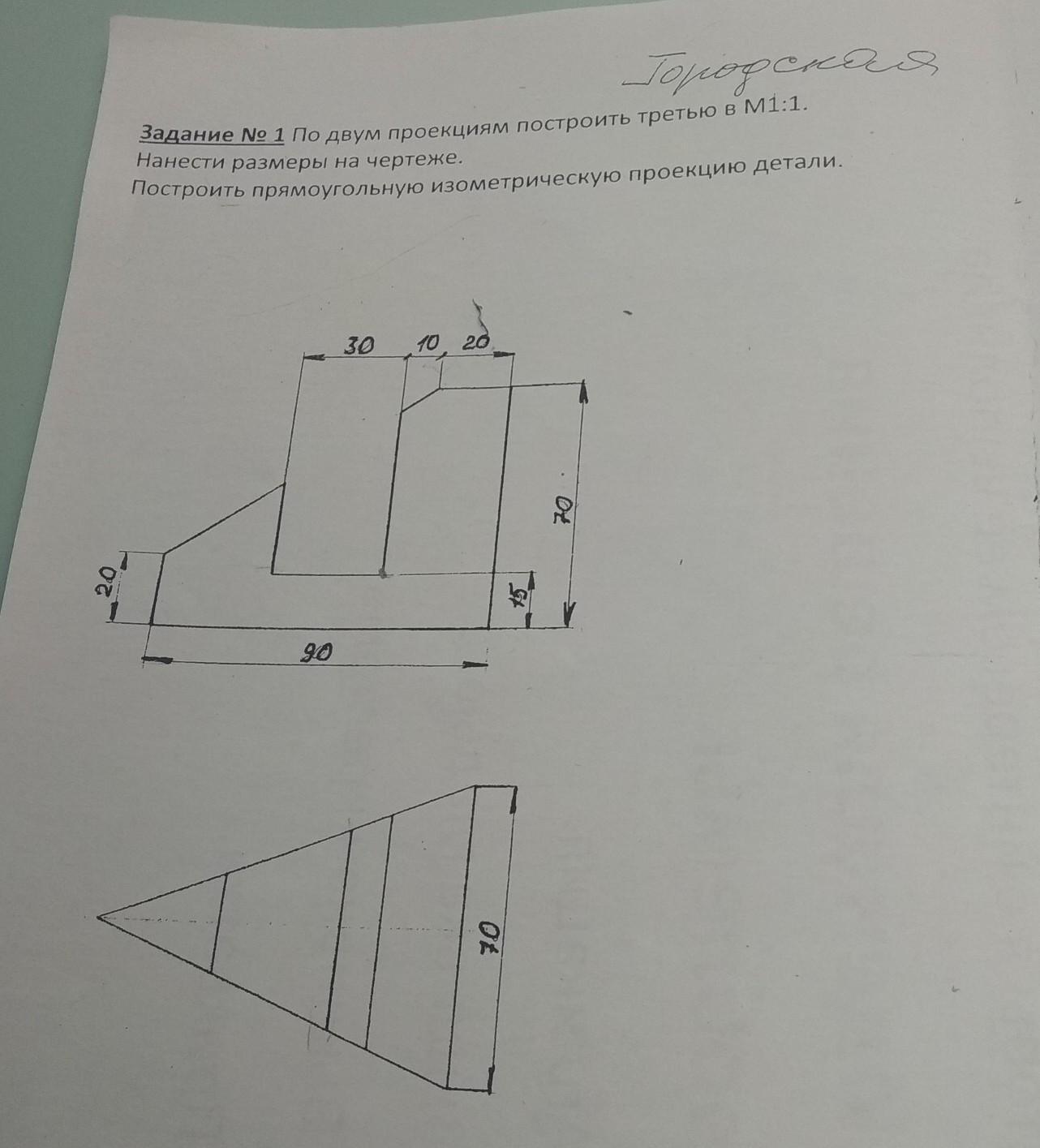 Городская

Задание № 1 По двум проекциям построить третью в М1:1. Нанести размеры на чертеже.
Построить прямоугольную изометрическую проекцию детали.

30
10
20
70
20
15
90

70